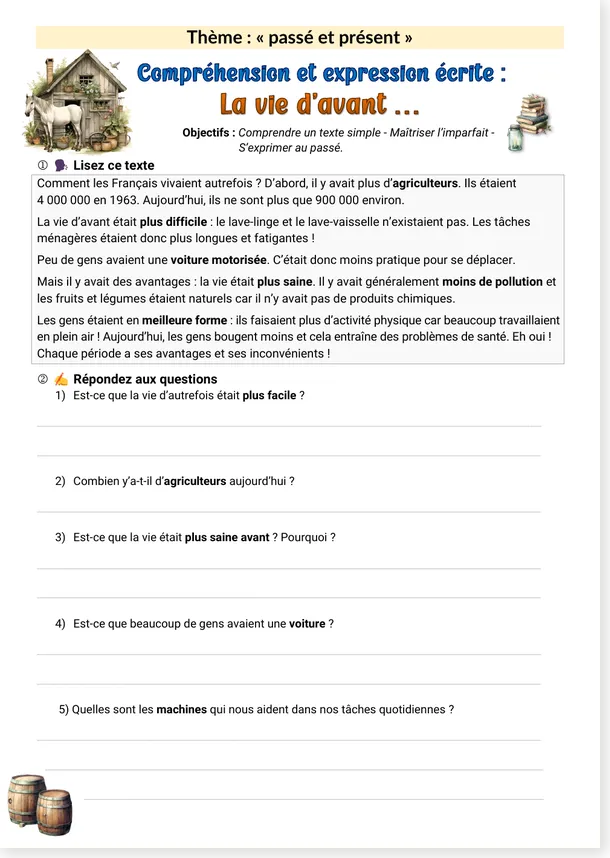 Thème : « passé et présent »

Compréhension et expression écrite :
La vie d'avant ...

Objectifs : Comprendre un texte simple - Maîtriser l'imparfait - S'exprimer au passé.

① Lisez ce texte

Comment les Français vivaient autrefois ? D'abord, il y avait plus d'agriculteurs. Ils étaient 4 000 000 en 1963. Aujourd'hui, ils ne sont plus que 900 000 environ.

La vie d'avant était plus difficile : le lave-linge et le lave-vaisselle n'existaient pas. Les tâches ménagères étaient donc plus longues et fatigantes !

Peu de gens avaient une voiture motorisée. C'était donc moins pratique pour se déplacer.

Mais il y avait des avantages : la vie était plus saine. Il y avait généralement moins de pollution et les fruits et légumes étaient naturels car il n'y avait pas de produits chimiques.

Les gens étaient en meilleure forme : ils faisaient plus d'activité physique car beaucoup travaillaient en plein air ! Aujourd'hui, les gens bougent moins et cela entraîne des problèmes de santé. Eh oui ! Chaque période a ses avantages et ses inconvénients !

② Répondez aux questions

1) Est-ce que la vie d'autrefois était plus facile ?

____

____

2) Combien y'a-t-il d'agriculteurs aujourd'hui ?

____

3) Est-ce que la vie était plus saine avant ? Pourquoi ?

____

____

4) Est-ce que beaucoup de gens avaient une voiture ?

____

____

5) Quelles sont les machines qui nous aident dans nos tâches quotidiennes ?

____

____

____